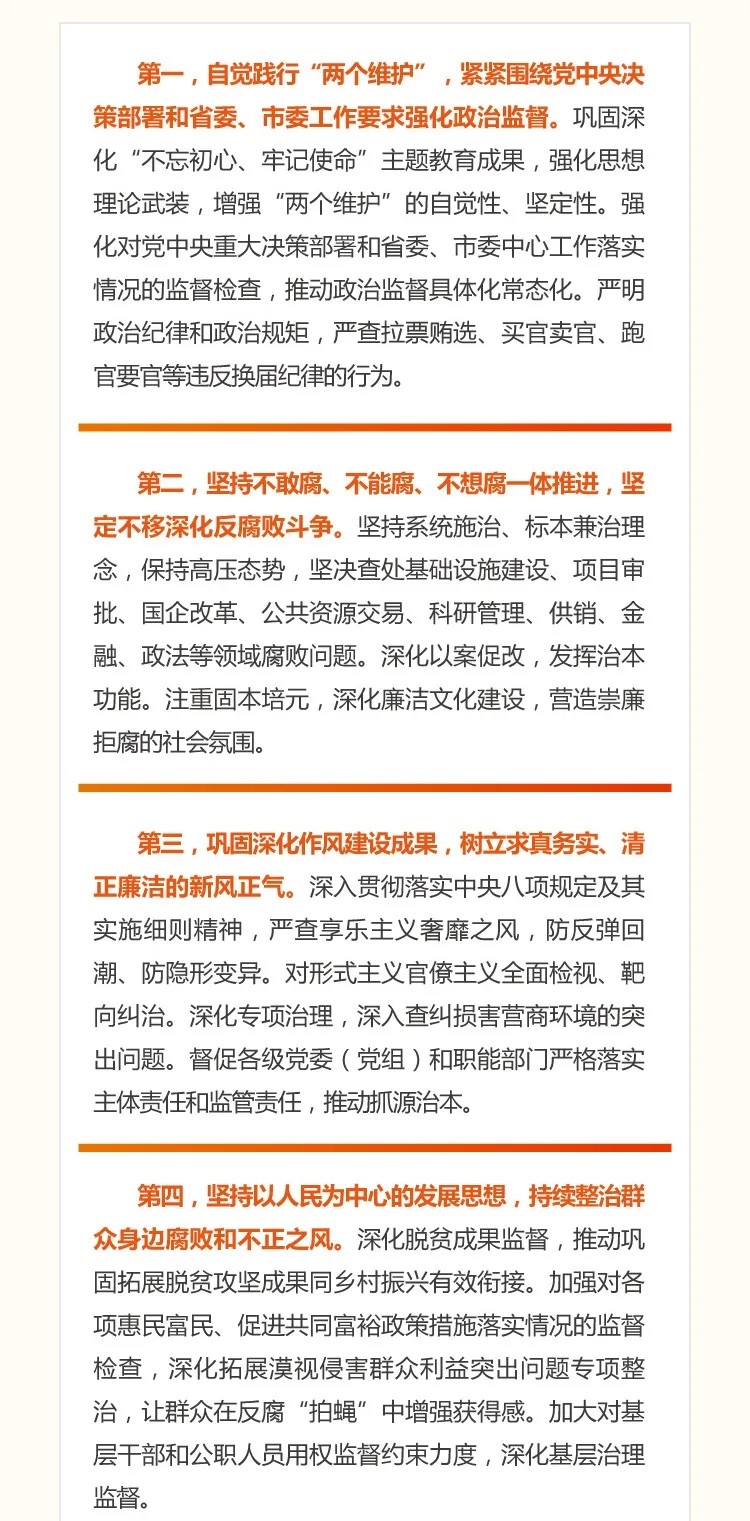 第一，自觉践行“两个维护”，紧紧围绕党中央决策部署和省委、市委工作要求强化政治监督。巩固深化“不忘初心、牢记使命”主题教育成果，强化思想理论武装，增强“两个维护”的自觉性、坚定性。强化对党中央重大决策部署和省委、市委中心工作落实情况的监督检查，推动政治监督具体化常态化。严明政治纪律和政治规矩，严查拉票贿选、买官卖官、跑官要官等违反换届纪律的行为。

第二，坚持不敢腐、不能腐、不想腐一体推进，坚定不移深化反腐败斗争。坚持系统施治、标本兼治理念，保持高压态势，坚决查处基础设施建设、项目审批、国企改革、公共资源交易、科研管理、供销、金融、政法等领域腐败问题。深化以案促改，发挥治本功能。注重固本培元，深化廉洁文化建设，营造崇廉拒腐的社会氛围。

第三，巩固深化作风建设成果，树立求真务实、清正廉洁的新风正气。深入贯彻落实中央八项规定及其实施细则精神，严查享乐主义奢靡之风，防反弹回潮、防隐形变异。对形式主义官僚主义全面检视、靶向纠治。深化专项治理，深入查纠损害营商环境的突出问题。督促各级党委（党组）和职能部门严格落实主体责任和监管责任，推动抓源治本。

第四，坚持以人民为中心的发展思想，持续整治群众身边腐败和不正之风。深化脱贫成果监督，推动巩固拓展脱贫攻坚成果同乡村振兴有效衔接。加强对各项惠民富民、促进共同富裕政策措施落实情况的监督检查，深化拓展漠视侵害群众利益突出问题专项整治，让群众在反腐“拍蝇”中增强获得感。加大对基层干部和公职人员用权监督约束力度，深化基层治理监督。